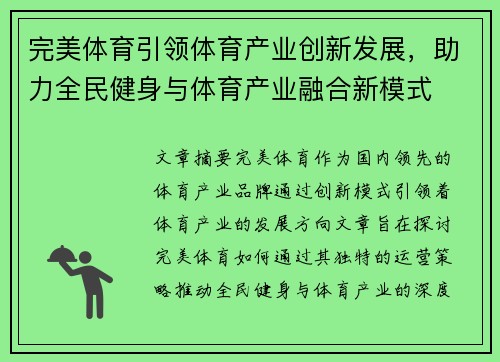 完美体育引领体育产业创新发展，助力全民健身与体育产业融合新模式

文章摘要完美体育作为国内领先的体育产业品牌通过创新模式引领着体育产业的发展方向文章旨在探讨完美体育如何通过其独特的运营策略推动全民健身与体育产业的深度